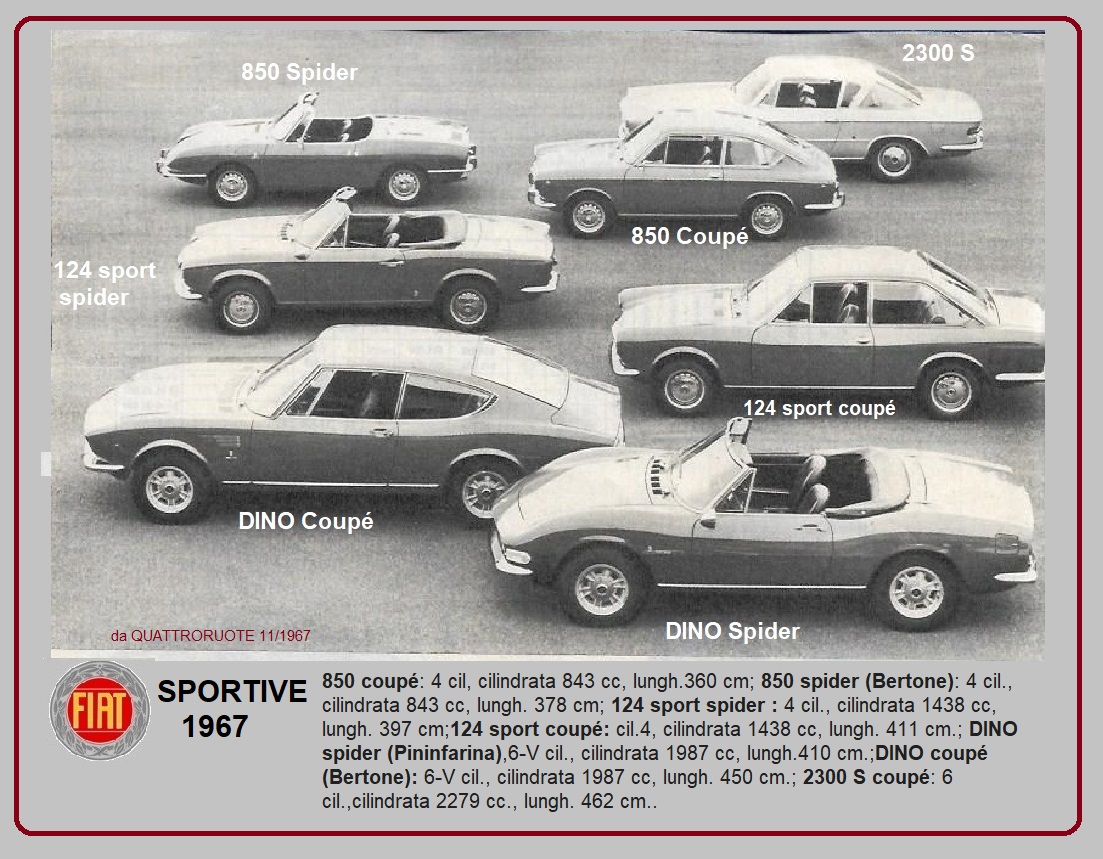 850 Spider

2300 S

850 Coupé

124 sport spider

124 sport coupé

DINO Coupé

DINO Spider

da QUATTRORUOTE 11/1967

FIAT

SPORTIVE 1967

850 coupé: 4 cil, cilindrata 843 cc, lungh.360 cm; 850 spider (Bertone): 4 cil., cilindrata 843 cc, lungh. 378 cm; 124 sport spider : 4 cil., cilindrata 1438 cc, lungh. 397 cm;124 sport coupé: cil.4, cilindrata 1438 cc, lungh. 411 cm.; DINO spider (Pininfarina),6-V cil., cilindrata 1987 cc, lungh.410 cm.;DINO coupé (Bertone): 6-V cil., cilindrata 1987 cc, lungh. 450 cm.; 2300 S coupé: 6 cil.,cilindrata 2279 cc., lungh. 462 cm..